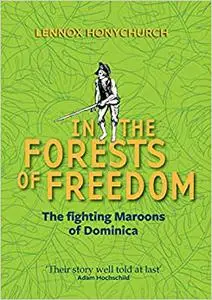 LENNOX HONYCHURCH

IN THE FORESTS OF FREEDOM

The fighting Maroons of Dominica

'Their story well told at last'
Adam Hochschild